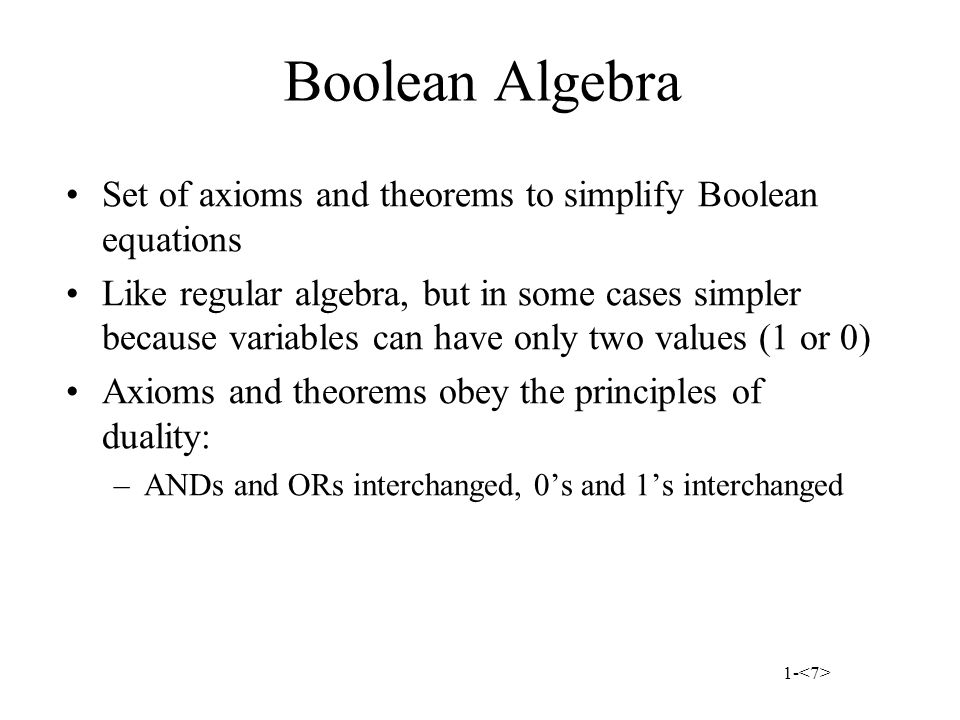 Boolean Algebra

• Set of axioms and theorems to simplify Boolean equations

• Like regular algebra, but in some cases simpler because variables can have only two values (1 or 0)

• Axioms and theorems obey the principles of duality:

– ANDs and ORs interchanged, 0’s and 1’s interchanged

1-<7>